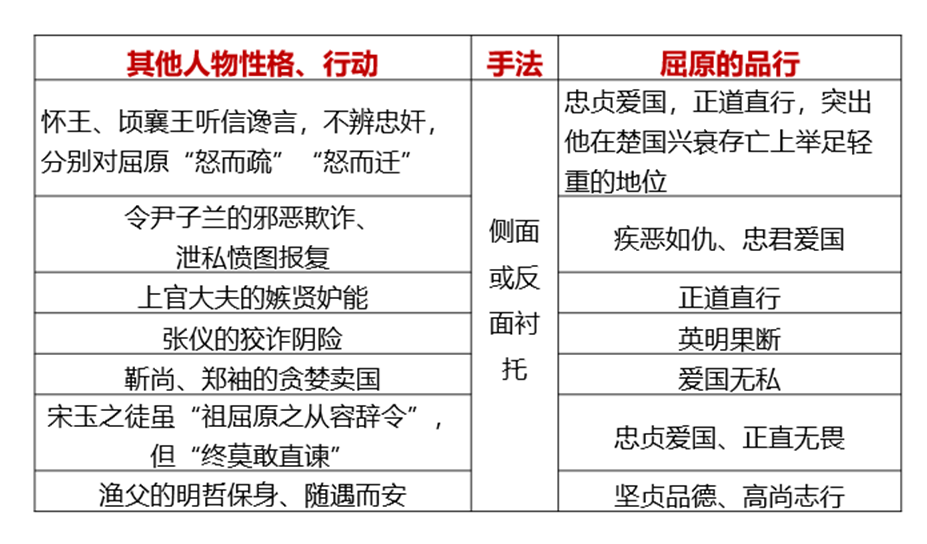 | 其他人物性格、行动 | 手法 | 屈原的品行 |
|---|---|---|
| 怀王、顷襄王听信谗言，不辨忠奸，分别对屈原“怒而疏”“怒而迁” | 侧面或反面衬托 | 忠贞爱国，正道直行，突出他在楚国兴衰存亡上举足轻重的地位 |
| 令尹子兰的邪恶欺诈、泄私愤图报复 | | 疾恶如仇、忠君爱国 |
| 上官大夫的嫉贤妒能 | | 正道直行 |
| 张仪的狡诈阴险 | | 英明果断 |
| 靳尚、郑袖的贪婪卖国 | | 爱国无私 |
| 宋玉之徒虽“祖屈原之从容辞令”，但“终莫敢直谏” | | 忠贞爱国、正直无畏 |
| 渔父的明哲保身、随遇而安 | | 坚贞品德、高尚志行 |